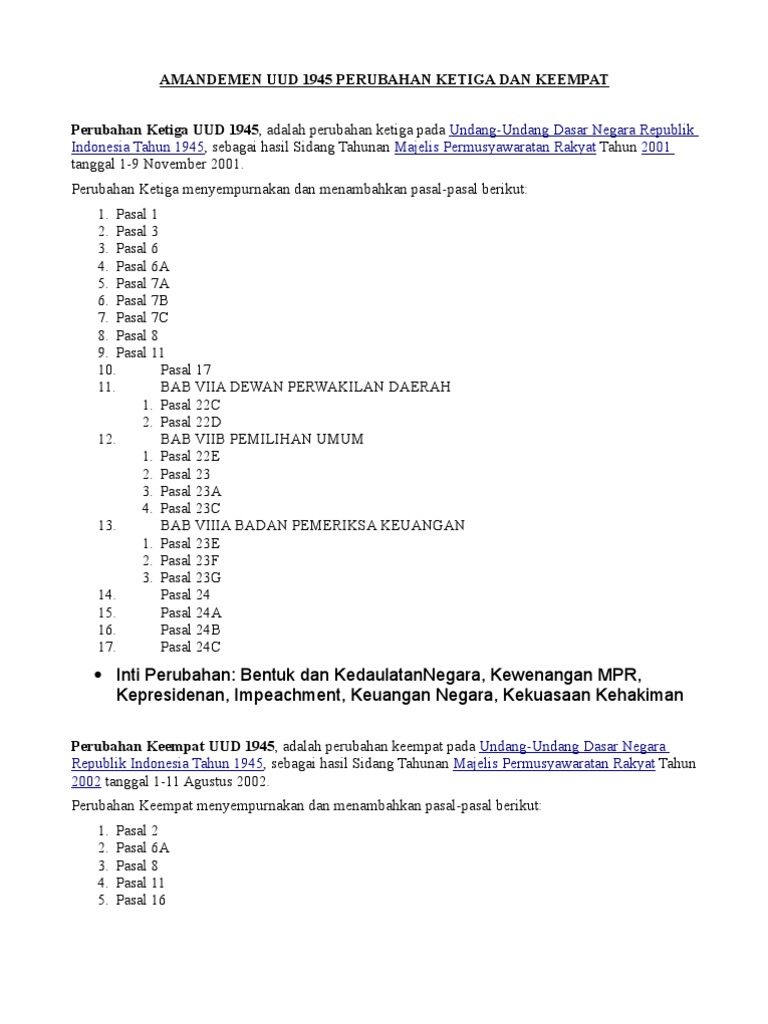 AMANDEMEN UUD 1945 PERUBAHAN KETIGA DAN KEEMPAT

Perubahan Ketiga UUD 1945, adalah perubahan ketiga pada Undang-Undang Dasar Negara Republik Indonesia Tahun 1945, sebagai hasil Sidang Tahunan Majelis Permusyawaratan Rakyat Tahun 2001 tanggal 1-9 November 2001.

Perubahan Ketiga menyempurnakan dan menambahkan pasal-pasal berikut:

1. Pasal 1
2. Pasal 3
3. Pasal 6
4. Pasal 6A
5. Pasal 7A
6. Pasal 7B
7. Pasal 7C
8. Pasal 8
9. Pasal 11
10. Pasal 17
11. BAB VIIA DEWAN PERWAKILAN DAERAH
 1. Pasal 22C
 2. Pasal 22D
12. BAB VIIB PEMILIHAN UMUM
 1. Pasal 22E
 2. Pasal 23
 3. Pasal 23A
 4. Pasal 23C
13. BAB VIIIA BADAN PEMERIKSA KEUANGAN
 1. Pasal 23E
 2. Pasal 23F
 3. Pasal 23G
14. Pasal 24
15. Pasal 24A
16. Pasal 24B
17. Pasal 24C

• Inti Perubahan: Bentuk dan KedaulatanNegara, Kewenangan MPR, Kepresidenan, Impeachment, Keuangan Negara, Kekuasaan Kehakiman

Perubahan Keempat UUD 1945, adalah perubahan keempat pada Undang-Undang Dasar Negara Republik Indonesia Tahun 1945, sebagai hasil Sidang Tahunan Majelis Permusyawaratan Rakyat Tahun 2002 tanggal 1-11 Agustus 2002.

Perubahan Keempat menyempurnakan dan menambahkan pasal-pasal berikut:

1. Pasal 2
2. Pasal 6A
3. Pasal 8
4. Pasal 11
5. Pasal 16